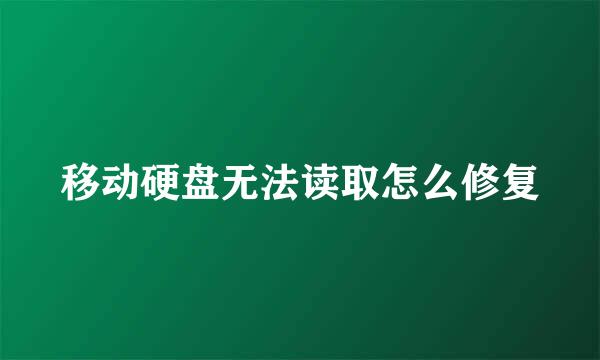 移动硬盘无法读取怎么修复